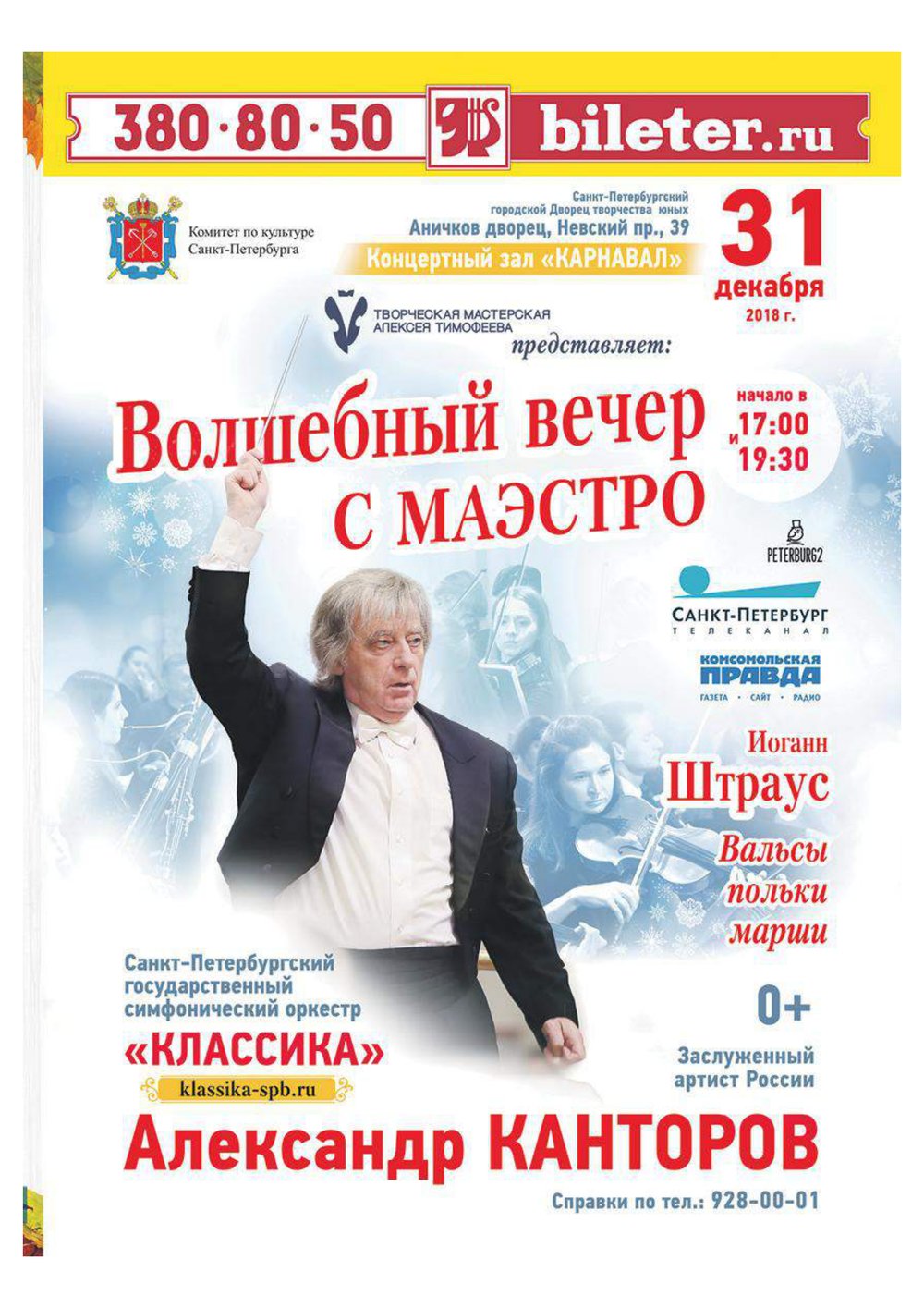 380·80·50 bileter.ru

Комитет по культуре
Санкт-Петербурга

Санкт-Петербургский
городской Дворец творчества юных
Аничков дворец, Невский пр., 39
Концертный зал «КАРНАВАЛ»

31
декабря
2018 г.

ТВОРЧЕСКАЯ МАСТЕРСКАЯ
АЛЕКСЕЯ ТИМОФЕЕВА
представляет:

Волшебный вечер
с МАЭСТРО

начало в
17:00
и
19:30

PETERBURG2

САНКТ-ПЕТЕРБУРГ
ТЕЛЕКАНАЛ

КОМСОМОЛЬСКАЯ
ПРАВДА
ГАЗЕТА • САЙТ • РАДИО

Иоганн
Штраус
Вальсы
польки
марши

Санкт-Петербургский
государственный
симфонический оркестр
«КЛАССИКА»
klassika-spb.ru

0+

Заслуженный
артист России

Александр КАНТОРОВ

Справки по тел.: 928-00-01